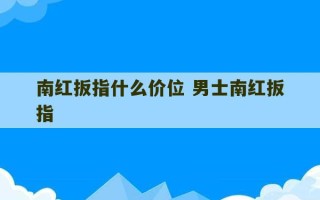 南红扳指什么价位 男士南红扳指